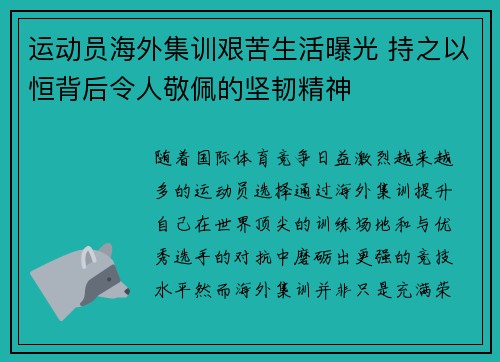 运动员海外集训艰苦生活曝光 持之以恒背后令人敬佩的坚韧精神

随着国际体育竞争日益激烈越来越多的运动员选择通过海外集训提升自己在世界顶尖的训练场地和与优秀选手的对抗中磨砺出更强的竞技水平然而海外集训并非只是充满荣